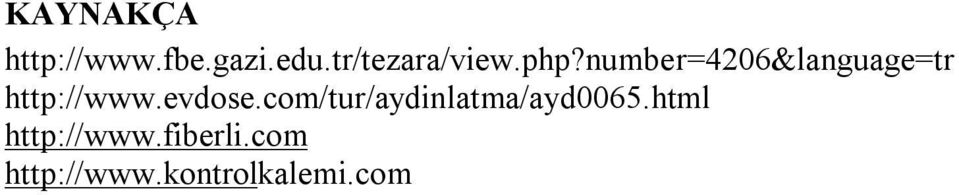 KAYNAKÇA

http://www.fbe.gazi.edu.tr/tezara/view.php?number=4206&language=tr
http://www.evdose.com/tur/aydinlatma/ayd0065.html
http://www.fiberli.com
http://www.kontrolkalemi.com